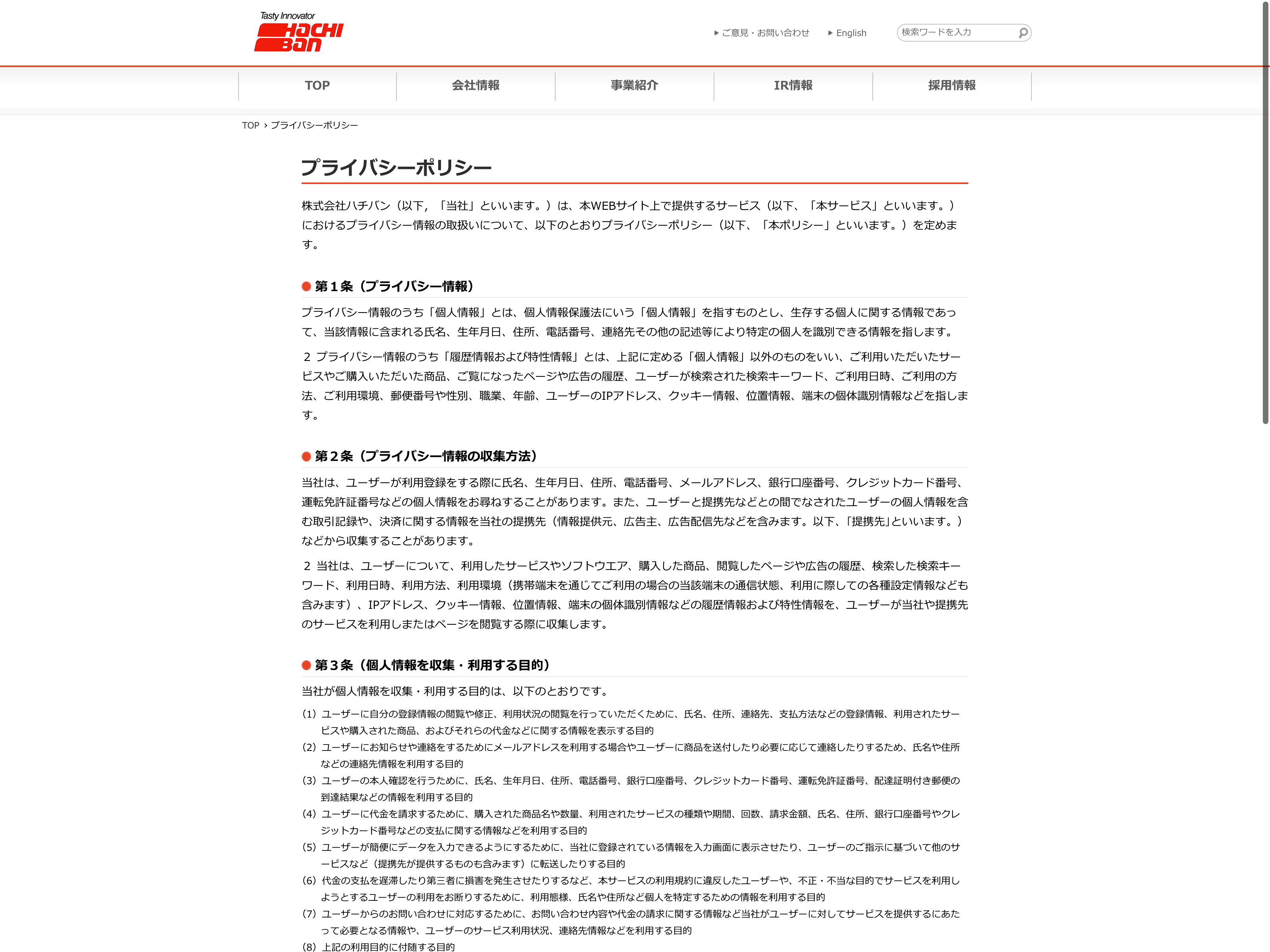 Tasty Innovator
HACHI BAN

ご意見・お問い合わせ　English　検索ワードを入力

TOP　会社情報　事業紹介　IR情報　採用情報

TOP › プライバシーポリシー

プライバシーポリシー

株式会社ハチバン（以下，「当社」といいます。）は、本WEBサイト上で提供するサービス（以下、「本サービス」といいます。）におけるプライバシー情報の取扱いについて、以下のとおりプライバシーポリシー（以下、「本ポリシー」といいます。）を定めます。

第１条（プライバシー情報）

プライバシー情報のうち「個人情報」とは、個人情報保護法にいう「個人情報」を指すものとし、生存する個人に関する情報であって、当該情報に含まれる氏名、生年月日、住所、電話番号、連絡先その他の記述等により特定の個人を識別できる情報を指します。

２ プライバシー情報のうち「履歴情報および特性情報」とは、上記に定める「個人情報」以外のものをいい、ご利用いただいたサービスやご購入いただいた商品、ご覧になったページや広告の履歴、ユーザーが検索された検索キーワード、ご利用日時、ご利用の方法、ご利用環境、郵便番号や性別、職業、年齢、ユーザーのIPアドレス、クッキー情報、位置情報、端末の個体識別情報などを指します。

第２条（プライバシー情報の収集方法）

当社は、ユーザーが利用登録をする際に氏名、生年月日、住所、電話番号、メールアドレス、銀行口座番号、クレジットカード番号、運転免許証番号などの個人情報をお尋ねすることがあります。また、ユーザーと提携先などとの間でなされたユーザーの個人情報を含む取引記録や、決済に関する情報を当社の提携先（情報提供元、広告主、広告配信先などを含みます。以下、「提携先」といいます。）などから収集することがあります。

２ 当社は、ユーザーについて、利用したサービスやソフトウエア、購入した商品、閲覧したページや広告の履歴、検索した検索キーワード、利用日時、利用方法、利用環境（携帯端末を通じてご利用の場合の当該端末の通信状態、利用に際しての各種設定情報なども含みます）、IPアドレス、クッキー情報、位置情報、端末の個体識別情報などの履歴情報および特性情報を、ユーザーが当社や提携先のサービスを利用しまたはページを閲覧する際に収集します。

第３条（個人情報を収集・利用する目的）

当社が個人情報を収集・利用する目的は、以下のとおりです。

(1) ユーザーに自分の登録情報の閲覧や修正、利用状況の閲覧を行っていただくために、氏名、住所、連絡先、支払方法などの登録情報、利用されたサービスや購入された商品、およびそれらの代金などに関する情報を表示する目的
(2) ユーザーにお知らせや連絡をするためにメールアドレスを利用する場合やユーザーに商品を送付したり必要に応じて連絡したりするため、氏名や住所などの連絡先情報を利用する目的
(3) ユーザーの本人確認を行うために、氏名、生年月日、住所、電話番号、銀行口座番号、クレジットカード番号、運転免許証番号、配達証明付き郵便の到達結果などの情報を利用する目的
(4) ユーザーに代金を請求するために、購入された商品名や数量、利用されたサービスの種類や期間、回数、請求金額、氏名、住所、銀行口座番号やクレジットカード番号などの支払に関する情報などを利用する目的
(5) ユーザーが簡便にデータを入力できるようにするために、当社に登録されている情報を入力画面に表示させたり、ユーザーのご指示に基づいて他のサービスなど（提携先が提供するものも含みます）に転送したりする目的
(6) 代金の支払を遅滞したり第三者に損害を発生させたりするなど、本サービスの利用規約に違反したユーザーや、不正・不当な目的でサービスを利用しようとするユーザーの利用をお断りするために、利用態様、氏名や住所など個人を特定するための情報を利用する目的
(7) ユーザーからのお問い合わせに対応するために、お問い合わせ内容や代金の請求に関する情報など当社がユーザーに対してサービスを提供するにあたって必要となる情報や、ユーザーのサービス利用状況、連絡先情報などを利用する目的
(8) 上記の利用目的に付随する目的